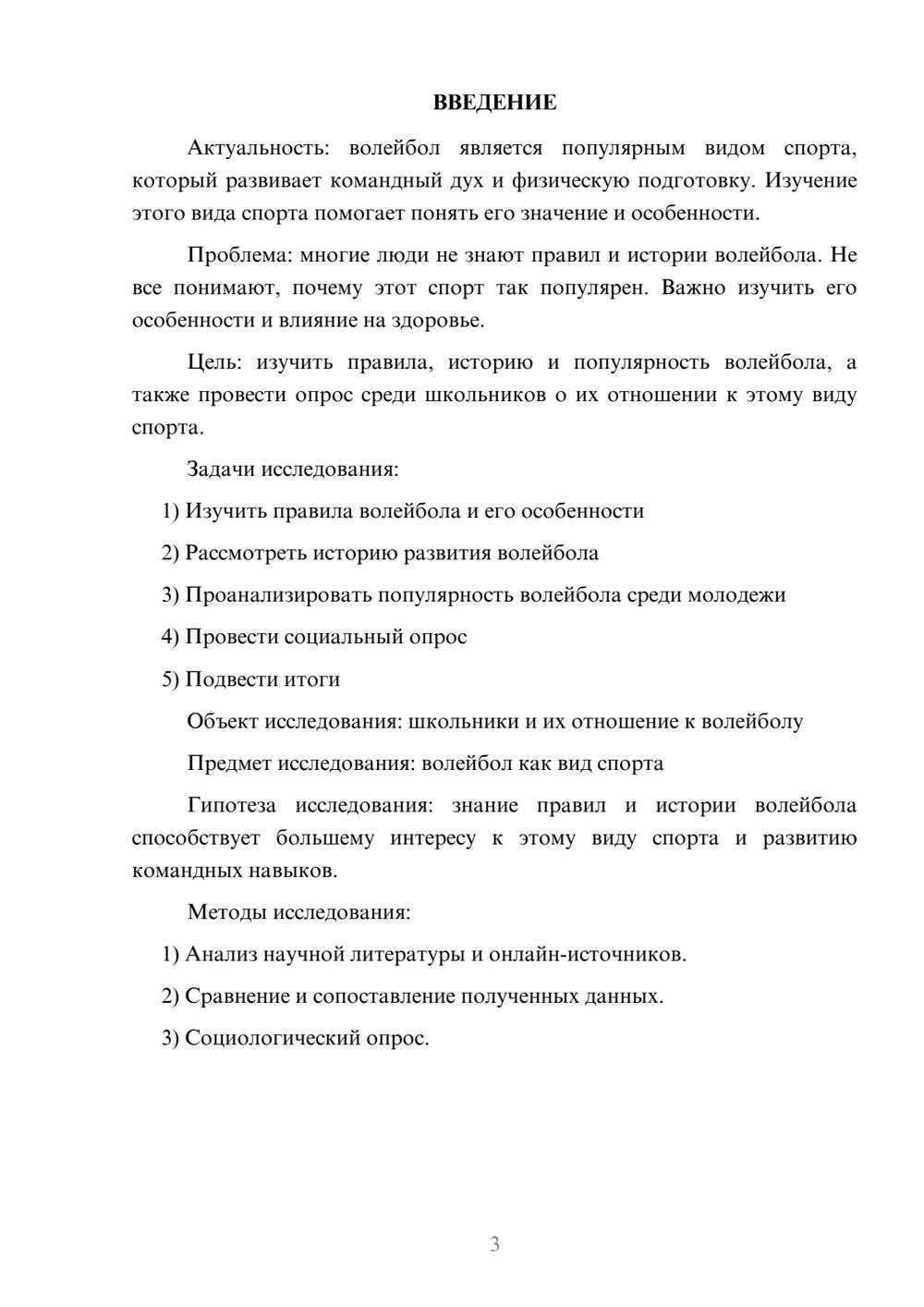 ВВЕДЕНИЕ

Актуальность: волейбол является популярным видом спорта, который развивает командный дух и физическую подготовку. Изучение этого вида спорта помогает понять его значение и особенности.

Проблема: многие люди не знают правил и истории волейбола. Не все понимают, почему этот спорт так популярен. Важно изучить его особенности и влияние на здоровье.

Цель: изучить правила, историю и популярность волейбола, а также провести опрос среди школьников о их отношении к этому виду спорта.

Задачи исследования:

1) Изучить правила волейбола и его особенности

2) Рассмотреть историю развития волейбола

3) Проанализировать популярность волейбола среди молодежи

4) Провести социальный опрос

5) Подвести итоги

Объект исследования: школьники и их отношение к волейболу

Предмет исследования: волейбол как вид спорта

Гипотеза исследования: знание правил и истории волейбола способствует большему интересу к этому виду спорта и развитию командных навыков.

Методы исследования:

1) Анализ научной литературы и онлайн-источников.

2) Сравнение и сопоставление полученных данных.

3) Социологический опрос.

3